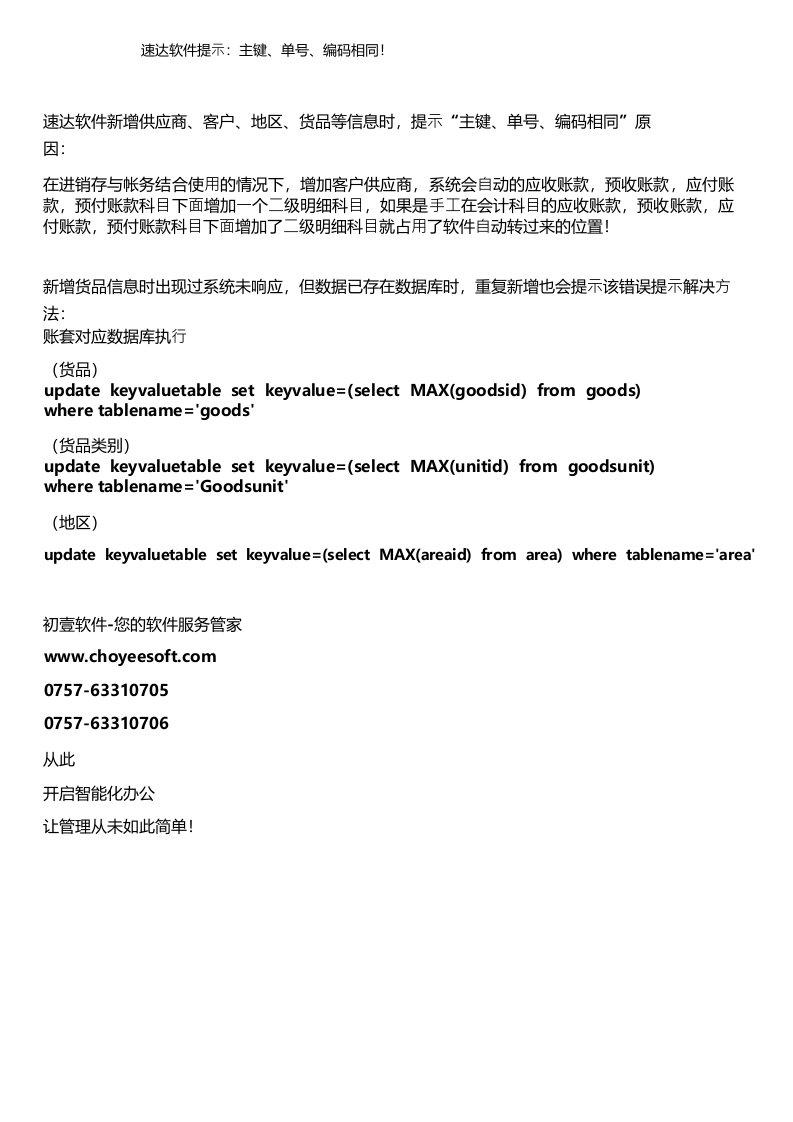 速达软件提示：主键、单号、编码相同！

速达软件新增供应商、客户、地区、货品等信息时，提示“主键、单号、编码相同”原因：

在进销存与帐务结合使用的情况下，增加客户供应商，系统会自动的应收账款，预收账款，应付账款，预付账款科目下面增加一个二级明细科目，如果是手工在会计科目的应收账款，预收账款，应付账款，预付账款科目下面增加了二级明细科目就占用了软件自动转过来的位置！

新增货品信息时出现过系统未响应，但数据已存在数据库时，重复新增也会提示该错误提示解决方法：
账套对应数据库执行

（货品）
update keyvaluetable set keyvalue=(select MAX(goodsid) from goods) where tablename='goods'

（货品类别）
update keyvaluetable set keyvalue=(select MAX(unitid) from goodsunit) where tablename='Goodsunit'

（地区）

update keyvaluetable set keyvalue=(select MAX(areaid) from area) where tablename='area'

初壹软件-您的软件服务管家

www.choyeesoft.com

0757-63310705

0757-63310706

从此

开启智能化办公

让管理从未如此简单！